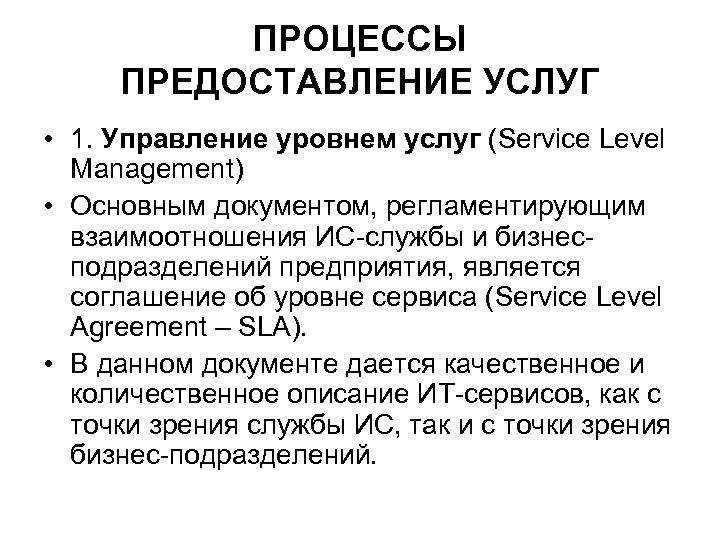 ПРОЦЕССЫ
ПРЕДОСТАВЛЕНИЕ УСЛУГ

• 1. Управление уровнем услуг (Service Level Management)

• Основным документом, регламентирующим взаимоотношения ИС-службы и бизнес-подразделений предприятия, является соглашение об уровне сервиса (Service Level Agreement – SLA).

• В данном документе дается качественное и количественное описание ИТ-сервисов, как с точки зрения службы ИС, так и с точки зрения бизнес-подразделений.